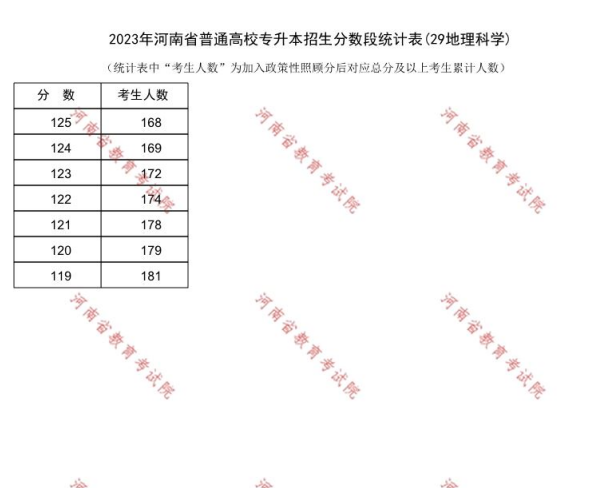 2023年河南省普通高校专升本招生分数段统计表(29地理科学)

(统计表中“考生人数”为加入政策性照顾分后对应总分及以上考生累计人数)

| 分 数 | 考生人数 |
|---|---|
| 125 | 168 |
| 124 | 169 |
| 123 | 172 |
| 122 | 174 |
| 121 | 178 |
| 120 | 179 |
| 119 | 181 |

河南省教育考试院